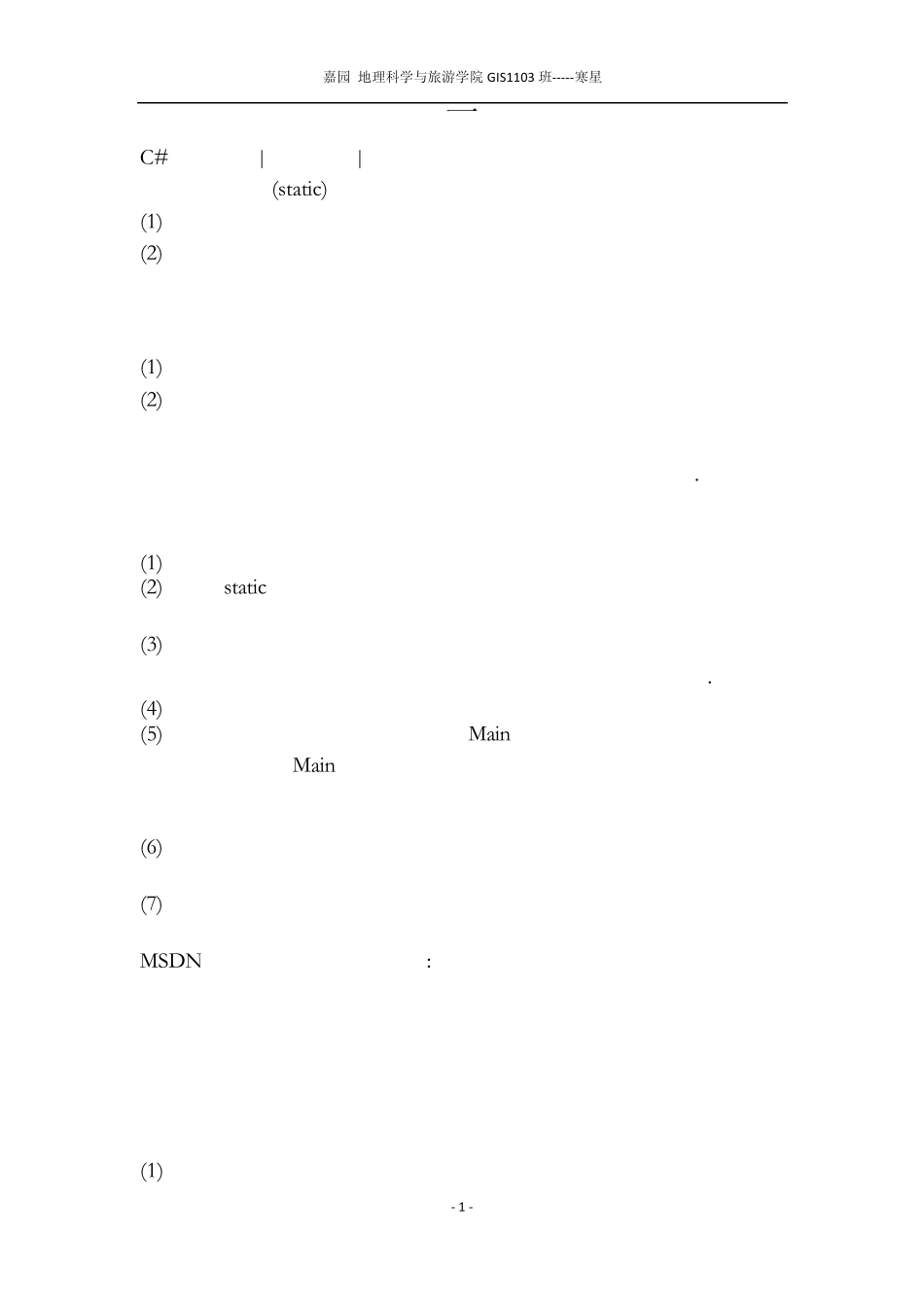 嘉园 地理科学与旅游学院GIS1103班-----寒星

一

C# | |

(static)

(1)

(2)

(1)

(2)

.

(1)

(2) static

(3)

.

(4)

(5) Main

Main

(6)

(7)

MSDN :

(1)

- 1 -